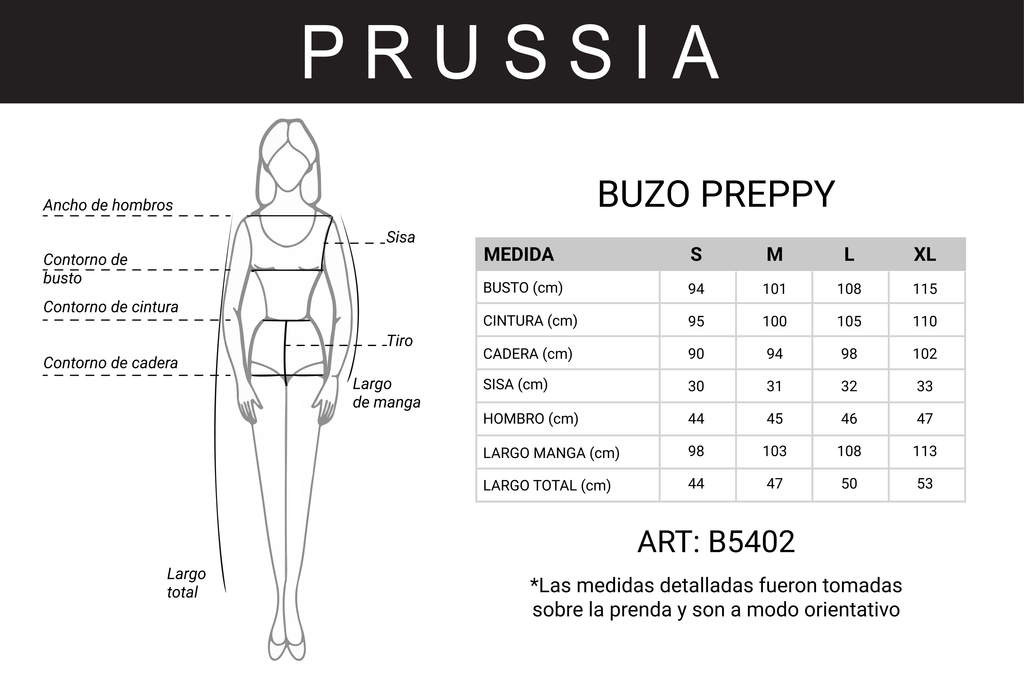 PRUSSIA

Ancho de hombros
Contorno de busto
Contorno de cintura
Contorno de cadera
Sisa
Tiro
Largo de manga
Largo total

BUZO PREPPY

| MEDIDA | S | M | L | XL |
|---|---|---|---|---|
| BUSTO (cm) | 94 | 101 | 108 | 115 |
| CINTURA (cm) | 95 | 100 | 105 | 110 |
| CADERA (cm) | 90 | 94 | 98 | 102 |
| SISA (cm) | 30 | 31 | 32 | 33 |
| HOMBRO (cm) | 44 | 45 | 46 | 47 |
| LARGO MANGA (cm) | 98 | 103 | 108 | 113 |
| LARGO TOTAL (cm) | 44 | 47 | 50 | 53 |

ART: B5402

*Las medidas detalladas fueron tomadas sobre la prenda y son a modo orientativo